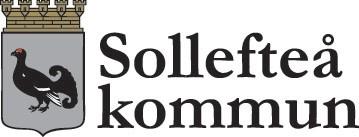 Sollefteå
kommun